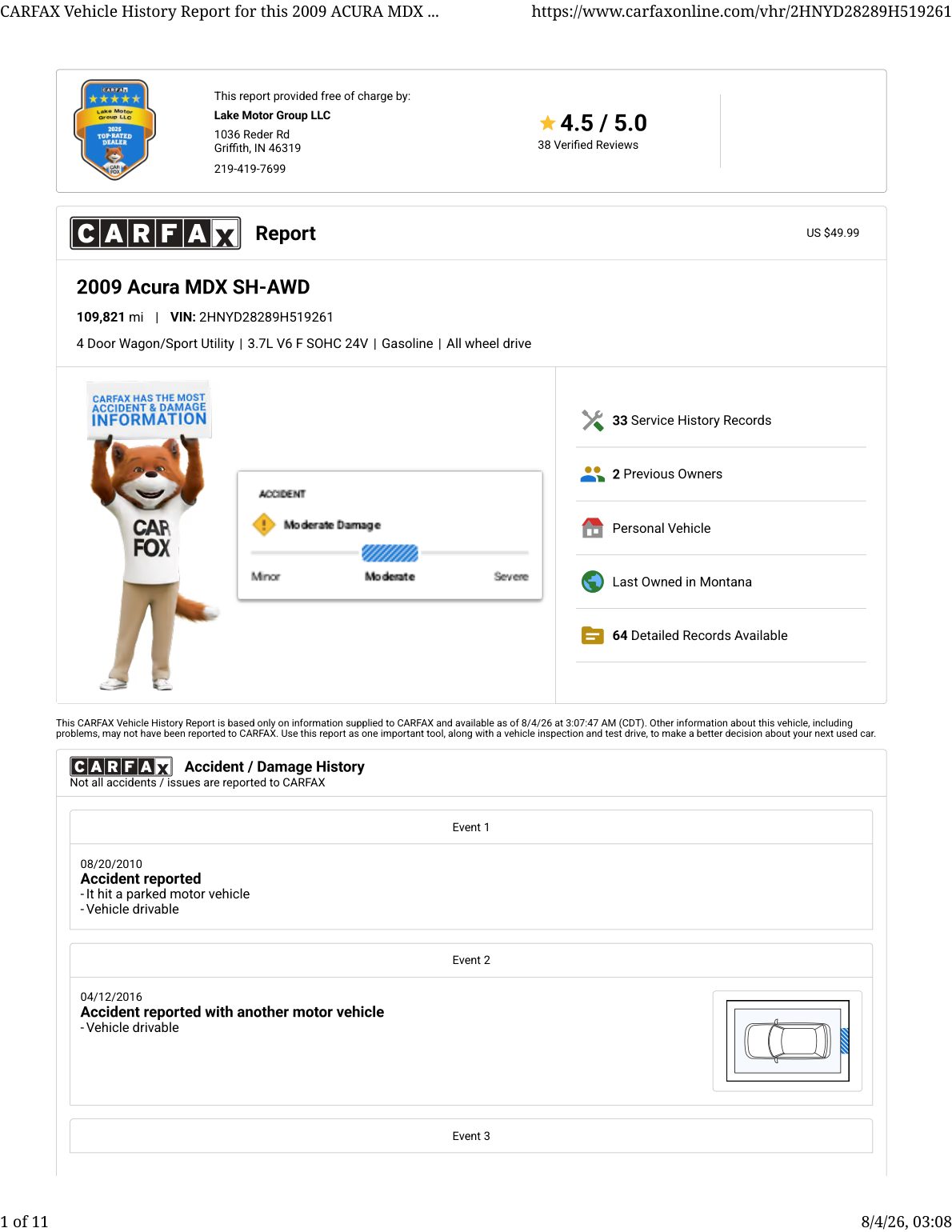 CARFAX Vehicle History Report for this 2009 ACURA MDX ... https://www.carfaxonline.com/vhr/2HNYD28289H519261

CARFAX
Lake Motor Group LLC
2025
TOP-RATED DEALER
CAR FOX

This report provided free of charge by:
Lake Motor Group LLC
1036 Reder Rd
Griffith, IN 46319
219-419-7699

4.5 / 5.0
38 Verified Reviews

CARFAX Report

US $49.99

2009 Acura MDX SH-AWD
109,821 mi | VIN: 2HNYD28289H519261
4 Door Wagon/Sport Utility | 3.7L V6 F SOHC 24V | Gasoline | All wheel drive

CARFAX HAS THE MOST ACCIDENT & DAMAGE INFORMATION

CAR FOX

ACCIDENT
Moderate Damage
Minor
Moderate
Severe

33 Service History Records
2 Previous Owners
Personal Vehicle
Last Owned in Montana
64 Detailed Records Available

This CARFAX Vehicle History Report is based only on information supplied to CARFAX and available as of 8/4/26 at 3:07:47 AM (CDT). Other information about this vehicle, including problems, may not have been reported to CARFAX. Use this report as one important tool, along with a vehicle inspection and test drive, to make a better decision about your next used car.

CARFAX Accident / Damage History
Not all accidents / issues are reported to CARFAX

Event 1

08/20/2010
Accident reported
- It hit a parked motor vehicle
- Vehicle drivable

Event 2

04/12/2016
Accident reported with another motor vehicle
- Vehicle drivable

Event 3

1 of 11 8/4/26, 03:08